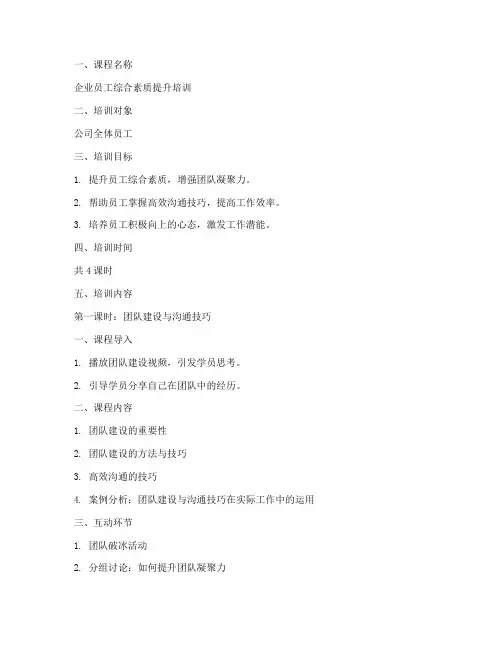 一、课程名称

企业员工综合素质提升培训

二、培训对象

公司全体员工

三、培训目标

1. 提升员工综合素质，增强团队凝聚力。

2. 帮助员工掌握高效沟通技巧，提高工作效率。

3. 培养员工积极向上的心态，激发工作潜能。

四、培训时间

共 4 课时

五、培训内容

第一课时：团队建设与沟通技巧

一、课程导入

1. 播放团队建设视频，引发学员思考。

2. 引导学员分享自己在团队中的经历。

二、课程内容

1. 团队建设的重要性

2. 团队建设的方法与技巧

3. 高效沟通的技巧

4. 案例分析：团队建设与沟通技巧在实际工作中的运用

三、互动环节

1. 团队破冰活动

2. 分组讨论：如何提升团队凝聚力